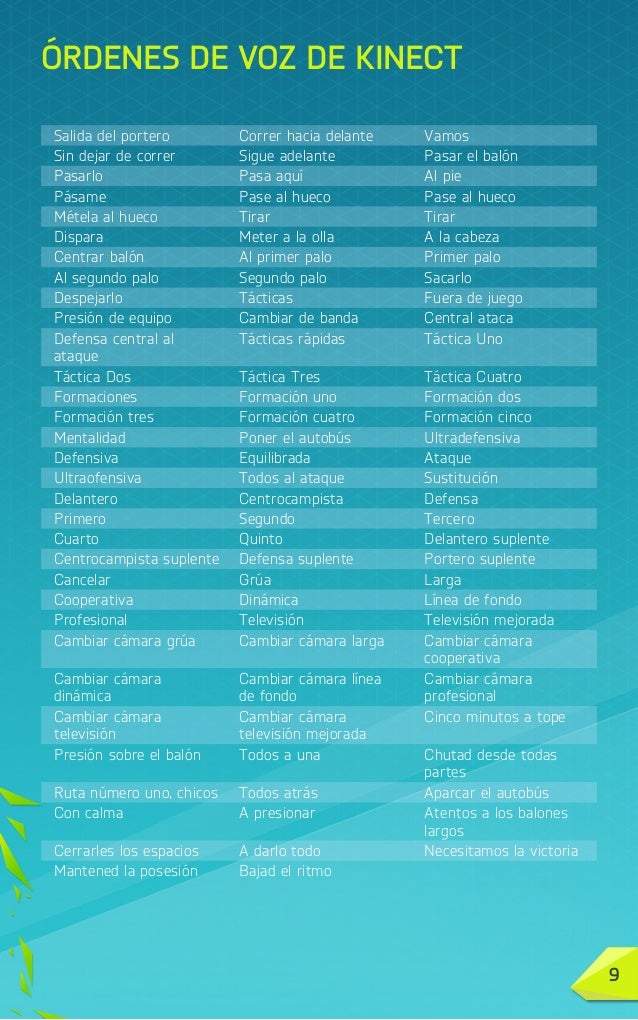 ÓRDENES DE VOZ DE KINECT

| | | |
|---|---|---|
| Salida del portero | Correr hacia delante | Vamos |
| Sin dejar de correr | Sigue adelante | Pasar el balón |
| Pasarlo | Pasa aquí | Al pie |
| Pásame | Pase al hueco | Pase al hueco |
| Métela al hueco | Tirar | Tirar |
| Dispara | Meter a la olla | A la cabeza |
| Centrar balón | Al primer palo | Primer palo |
| Al segundo palo | Segundo palo | Sacarlo |
| Despejarlo | Tácticas | Fuera de juego |
| Presión de equipo | Cambiar de banda | Central ataca |
| Defensa central al ataque | Tácticas rápidas | Táctica Uno |
| Táctica Dos | Táctica Tres | Táctica Cuatro |
| Formaciones | Formación uno | Formación dos |
| Formación tres | Formación cuatro | Formación cinco |
| Mentalidad | Poner el autobús | Ultradefensiva |
| Defensiva | Equilibrada | Ataque |
| Ultraofensiva | Todos al ataque | Sustitución |
| Delantero | Centrocampista | Defensa |
| Primero | Segundo | Tercero |
| Cuarto | Quinto | Delantero suplente |
| Centrocampista suplente | Defensa suplente | Portero suplente |
| Cancelar | Grúa | Larga |
| Cooperativa | Dinámica | Línea de fondo |
| Profesional | Televisión | Televisión mejorada |
| Cambiar cámara grúa | Cambiar cámara larga | Cambiar cámara cooperativa |
| Cambiar cámara dinámica | Cambiar cámara línea de fondo | Cambiar cámara profesional |
| Cambiar cámara televisión | Cambiar cámara televisión mejorada | Cinco minutos a tope |
| Presión sobre el balón | Todos a una | Chutad desde todas partes |
| Ruta número uno, chicos | Todos atrás | Aparcar el autobús |
| Con calma | A presionar | Atentos a los balones largos |
| Cerrarles los espacios | A darlo todo | Necesitamos la victoria |
| Mantened la posesión | Bajad el ritmo | |

9